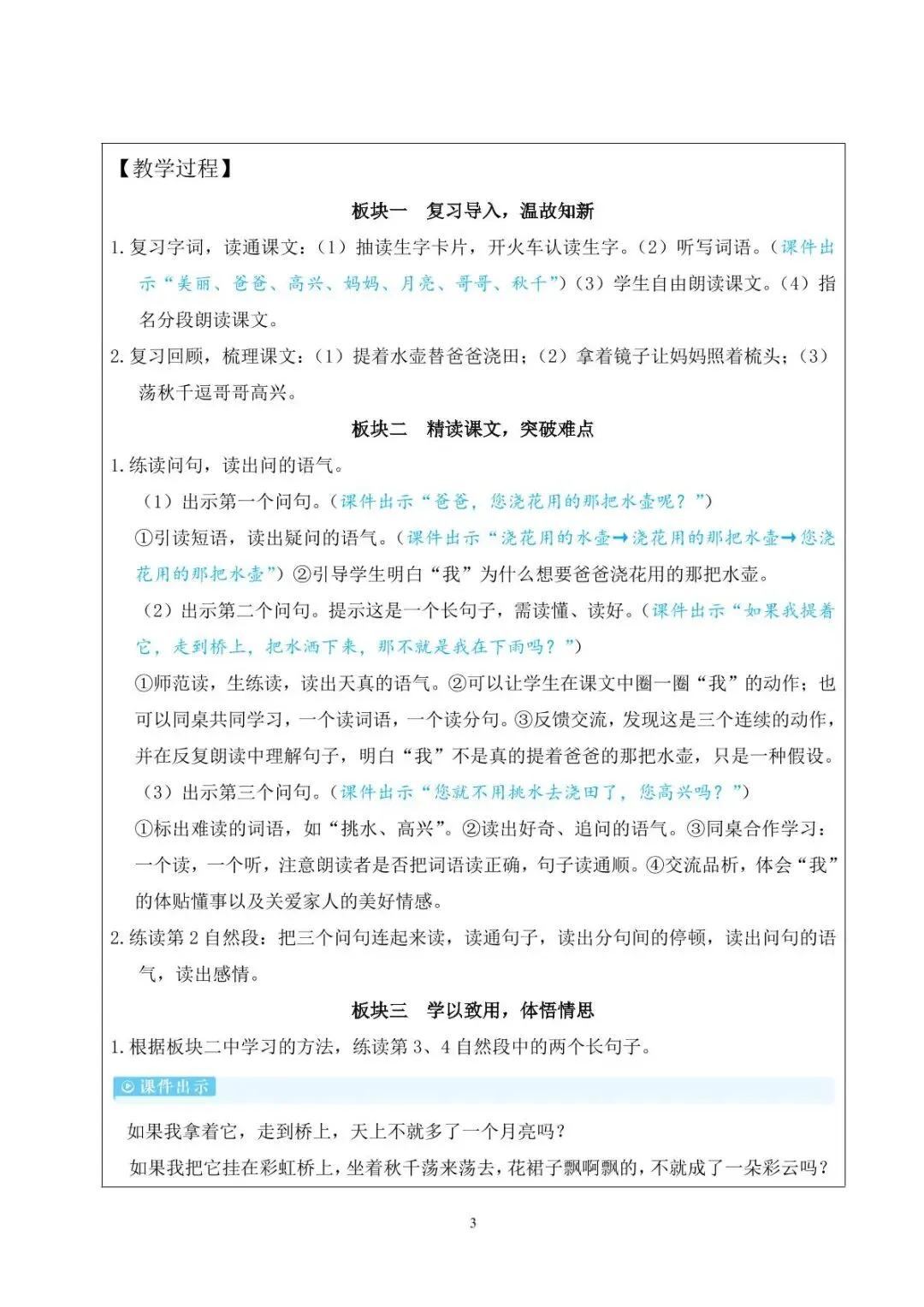 【教学过程】

板块一　复习导入，温故知新

1. 复习字词，读通课文：（1）抽读生字卡片，开火车认读生字。（2）听写词语。（课件出示“美丽、爸爸、高兴、妈妈、月亮、哥哥、秋千”）（3）学生自由朗读课文。（4）指名分段朗读课文。

2. 复习回顾，梳理课文：（1）提着水壶替爸爸浇田；（2）拿着镜子让妈妈照着梳头；（3）荡秋千逗哥哥高兴。

板块二　精读课文，突破难点

1. 练读问句，读出问的语气。

（1）出示第一个问句。（课件出示“爸爸，您浇花用的那把水壶呢？”）

①引读短语，读出疑问的语气。（课件出示“浇花用的水壶→浇花用的那把水壶→您浇花用的那把水壶”）②引导学生明白“我”为什么想要爸爸浇花用的那把水壶。

（2）出示第二个问句。提示这是一个长句子，需读懂、读好。（课件出示“如果我提着它，走到桥上，把水洒下来，那不就是我在下雨吗？”）

①师范读，生练读，读出天真的语气。②可以让学生在课文中圈一圈“我”的动作；也可以同桌共同学习，一个读词语，一个读分句。③反馈交流，发现这是三个连续的动作，并在反复朗读中理解句子，明白“我”不是真的提着爸爸的那把水壶，只是一种假设。

（3）出示第三个问句。（课件出示“您就不用挑水去浇田了，您高兴吗？”）

①标出难读的词语，如“挑水、高兴”。②读出好奇、追问的语气。③同桌合作学习：一个读，一个听，注意朗读者是否把词语读正确，句子读通顺。④交流品析，体会“我”的体贴懂事以及关爱家人的美好情感。

2. 练读第 2 自然段：把三个问句连起来读，读通句子，读出分句间的停顿，读出问句的语气，读出感情。

板块三　学以致用，体悟情思

1. 根据板块二中学习的方法，练读第 3、4 自然段中的两个长句子。

课件出示

如果我拿着它，走到桥上，天上不就多了一个月亮吗？

如果我把它挂在彩虹桥上，坐着秋千荡来荡去，花裙子飘啊飘的，不就成了一朵彩云吗？

3